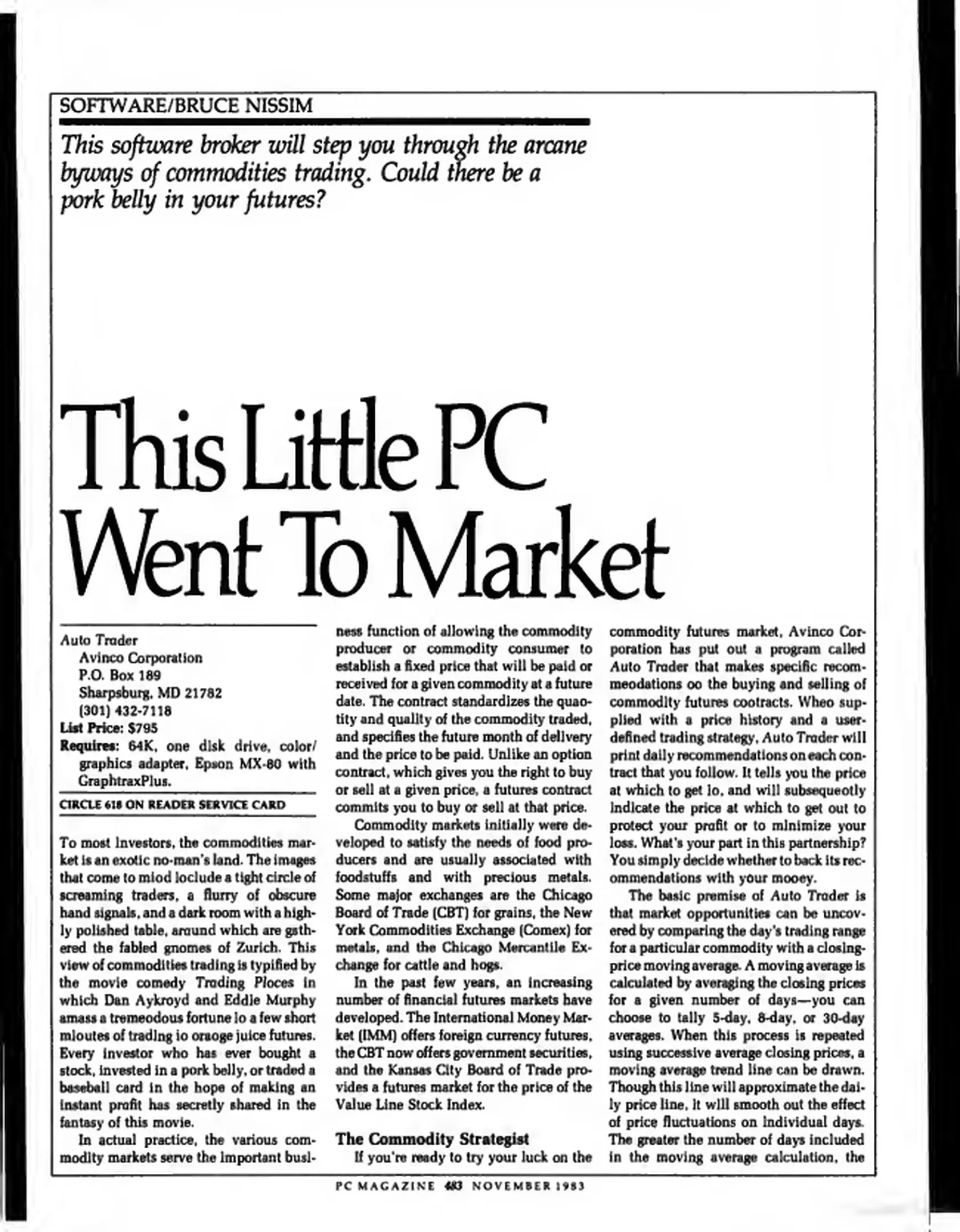 SOFTWARE/BRUCE NISSIM

This software broker will step you through the arcane byways of commodities trading. Could there be a pork belly in your futures?

This Little PC Went To Market

Auto Trader
Avinco Corporation
P.O. Box 189
Sharpsburg, MD 21782
(301) 432-7118
List Price: $795
Requires: 64K, one disk drive, color/graphics adapter, Epson MX-80 with GraphtraxPlus.

CIRCLE 618 ON READER SERVICE CARD

To most investors, the commodities market is an exotic no-man's land. The images that come to miod loclude a tight circle of screaming traders, a flurry of obscure hand signals, and a dark room with a highly polished table, around which are gathered the fabled gnomes of Zurich. This view of commodities trading is typified by the movie comedy Trading Places in which Dan Aykroyd and Eddie Murphy amass a tremeodous fortune lo a few short mloutes of trading io oraoge juice futures. Every investor who has ever bought a stock, invested in a pork belly, or traded a baseball card in the hope of making an instant profit has secretly shared in the fantasy of this movie.

In actual practice, the various commodity markets serve the important business function of allowing the commodity producer or commodity consumer to establish a fixed price that will be paid or received for a given commodity at a future date. The contract standardizes the quaotity and quality of the commodity traded, and specifies the future month of delivery and the price to be paid. Unlike an option contract, which gives you the right to buy or sell at a given price, a futures contract commits you to buy or sell at that price.

Commodity markets initially were developed to satisfy the needs of food producers and are usually associated with foodstuffs and with precious metals. Some major exchanges are the Chicago Board of Trade (CBT) for grains, the New York Commodities Exchange (Comex) for metals, and the Chicago Mercantile Exchange for cattle and hogs.

In the past few years, an increasing number of financial futures markets have developed. The International Money Market (IMM) offers foreign currency futures, the CBT now offers government securities, and the Kansas City Board of Trade provides a futures market for the price of the Value Line Stock Index.

The Commodity Strategist

If you're ready to try your luck on the commodity futures market, Avinco Corporation has put out a program called Auto Trader that makes specific recommeodations oo the buying and selling of commodity futures cootracts. Wheo supplied with a price history and a user-defined trading strategy, Auto Trader will print daily recommendations on each contract that you follow. It tells you the price at which to get lo, and will subsequeotly indicate the price at which to get out to protect your profit or to minimize your loss. What's your part in this partnership? You simply decide whether to back its recommendations with your mooey.

The basic premise of Auto Trader is that market opportunities can be uncovered by comparing the day's trading range for a particular commodity with a closing-price moving average. A moving average is calculated by averaging the closing prices for a given number of days—you can choose to tally 5-day, 8-day, or 30-day averages. When this process is repeated using successive average closing prices, a moving average trend line can be drawn. Though this line will approximate the daily price line, it will smooth out the effect of price fluctuations on individual days. The greater the number of days included in the moving average calculation, the

PC MAGAZINE 483 NOVEMBER 1983